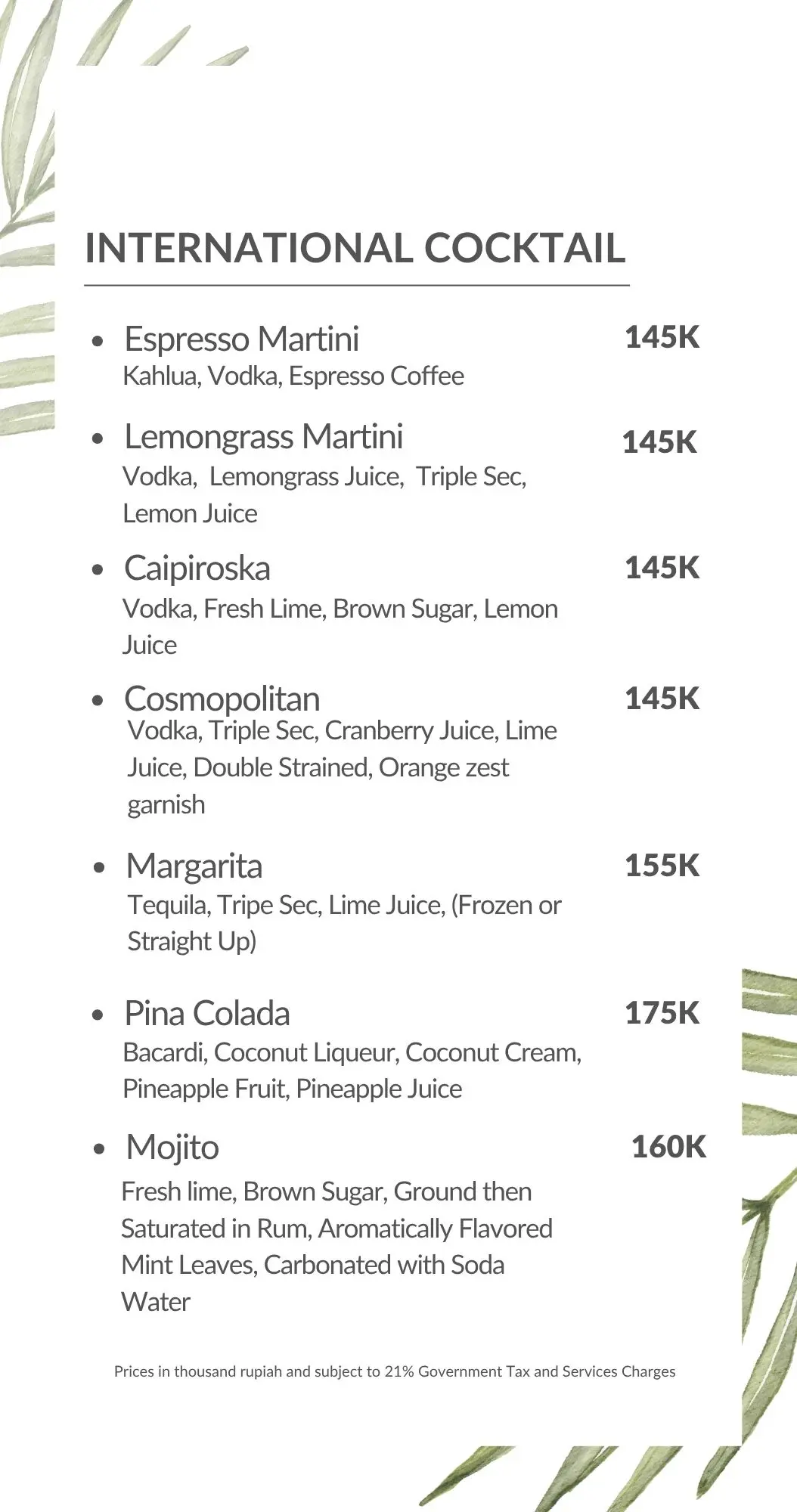 INTERNATIONAL COCKTAIL

• Espresso Martini 145K
Kahlua, Vodka, Espresso Coffee

• Lemongrass Martini 145K
Vodka, Lemongrass Juice, Triple Sec, Lemon Juice

• Caipiroska 145K
Vodka, Fresh Lime, Brown Sugar, Lemon Juice

• Cosmopolitan 145K
Vodka, Triple Sec, Cranberry Juice, Lime Juice, Double Strained, Orange zest garnish

• Margarita 155K
Tequila, Tripe Sec, Lime Juice, (Frozen or Straight Up)

• Pina Colada 175K
Bacardi, Coconut Liqueur, Coconut Cream, Pineapple Fruit, Pineapple Juice

• Mojito 160K
Fresh lime, Brown Sugar, Ground then Saturated in Rum, Aromatically Flavored Mint Leaves, Carbonated with Soda Water

Prices in thousand rupiah and subject to 21% Government Tax and Services Charges